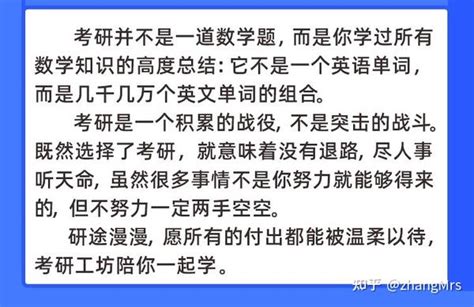 考研并不是一道数学题，而是你学过所有数学知识的高度总结：它不是一个英语单词，而是几千几万个英文单词的组合。

考研是一个积累的战役，不是突击的战斗。既然选择了考研，就意味着没有退路，尽人事听天命，虽然很多事情不是你努力就能够得来的，但不努力一定两手空空。

研途漫漫，愿所有的付出都能被温柔以待，考研工坊陪你一起学。

知乎 @zhangMrs